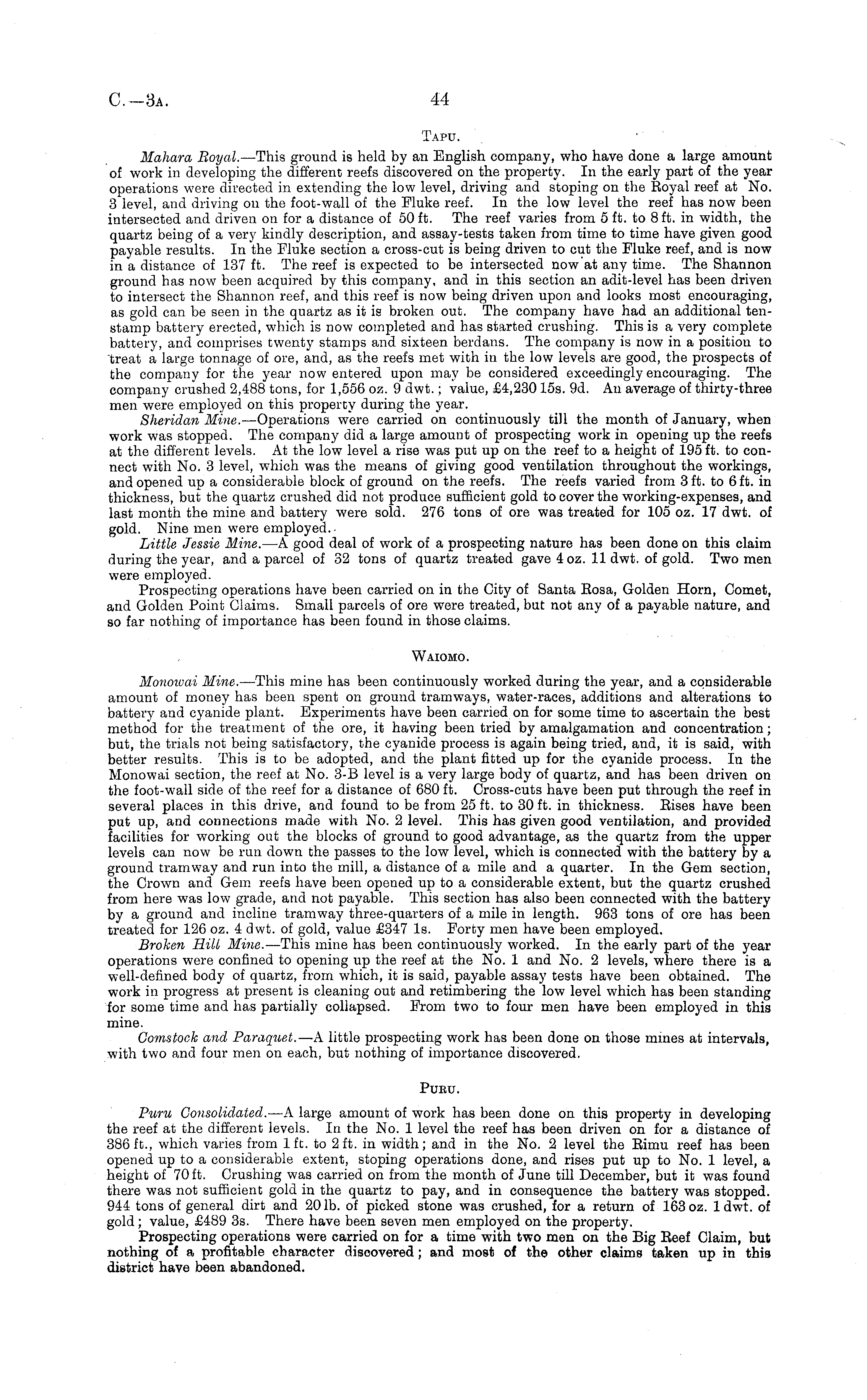 C.—3A. 44

TAPU.

Mahara Royal.—This ground is held by an English company, who have done a large amount of work in developing the different reefs discovered on the property. In the early part of the year operations were directed in extending the low level, driving and stoping on the Royal reef at No. 3 level, and driving on the foot-wall of the Fluke reef. In the low level the reef has now been intersected and driven on for a distance of 50 ft. The reef varies from 5 ft. to 8 ft. in width, the quartz being of a very kindly description, and assay-tests taken from time to time have given good payable results. In the Fluke section a cross-cut is being driven to cut the Fluke reef, and is now in a distance of 137 ft. The reef is expected to be intersected now at any time. The Shannon ground has now been acquired by this company, and in this section an adit-level has been driven to intersect the Shannon reef, and this reef is now being driven upon and looks most encouraging, as gold can be seen in the quartz as it is broken out. The company have had an additional ten-stamp battery erected, which is now completed and has started crushing. This is a very complete battery, and comprises twenty stamps and sixteen berdans. The company is now in a position to treat a large tonnage of ore, and, as the reefs met with in the low levels are good, the prospects of the company for the year now entered upon may be considered exceedingly encouraging. The company crushed 2,488 tons, for 1,556 oz. 9 dwt.; value, £4,230 15s. 9d. An average of thirty-three men were employed on this property during the year.

Sheridan Mine.—Operations were carried on continuously till the month of January, when work was stopped. The company did a large amount of prospecting work in opening up the reefs at the different levels. At the low level a rise was put up on the reef to a height of 195 ft. to connect with No. 3 level, which was the means of giving good ventilation throughout the workings, and opened up a considerable block of ground on the reefs. The reefs varied from 3 ft. to 6 ft. in thickness, but the quartz crushed did not produce sufficient gold to cover the working-expenses, and last month the mine and battery were sold. 276 tons of ore was treated for 105 oz. 17 dwt. of gold. Nine men were employed.

Little Jessie Mine.—A good deal of work of a prospecting nature has been done on this claim during the year, and a parcel of 32 tons of quartz treated gave 4 oz. 11 dwt. of gold. Two men were employed.

Prospecting operations have been carried on in the City of Santa Rosa, Golden Horn, Comet, and Golden Point Claims. Small parcels of ore were treated, but not any of a payable nature, and so far nothing of importance has been found in those claims.

WAIOMO.

Monowai Mine.—This mine has been continuously worked during the year, and a considerable amount of money has been spent on ground tramways, water-races, additions and alterations to battery and cyanide plant. Experiments have been carried on for some time to ascertain the best method for the treatment of the ore, it having been tried by amalgamation and concentration; but, the trials not being satisfactory, the cyanide process is again being tried, and, it is said, with better results. This is to be adopted, and the plant fitted up for the cyanide process. In the Monowai section, the reef at No. 3-B level is a very large body of quartz, and has been driven on the foot-wall side of the reef for a distance of 680 ft. Cross-cuts have been put through the reef in several places in this drive, and found to be from 25 ft. to 30 ft. in thickness. Rises have been put up, and connections made with No. 2 level. This has given good ventilation, and provided facilities for working out the blocks of ground to good advantage, as the quartz from the upper levels can now be run down the passes to the low level, which is connected with the battery by a ground tramway and run into the mill, a distance of a mile and a quarter. In the Gem section, the Crown and Gem reefs have been opened up to a considerable extent, but the quartz crushed from here was low grade, and not payable. This section has also been connected with the battery by a ground and incline tramway three-quarters of a mile in length. 963 tons of ore has been treated for 126 oz. 4 dwt. of gold, value £347 1s. Forty men have been employed.

Broken Hill Mine.—This mine has been continuously worked. In the early part of the year operations were confined to opening up the reef at the No. 1 and No. 2 levels, where there is a well-defined body of quartz, from which, it is said, payable assay tests have been obtained. The work in progress at present is cleaning out and retimbering the low level which has been standing for some time and has partially collapsed. From two to four men have been employed in this mine.

Comstock and Paraquet.—A little prospecting work has been done on those mines at intervals, with two and four men on each, but nothing of importance discovered.

PURU.

Puru Consolidated.—A large amount of work has been done on this property in developing the reef at the different levels. In the No. 1 level the reef has been driven on for a distance of 386 ft., which varies from 1 ft. to 2 ft. in width; and in the No. 2 level the Rimu reef has been opened up to a considerable extent, stoping operations done, and rises put up to No. 1 level, a height of 70 ft. Crushing was carried on from the month of June till December, but it was found there was not sufficient gold in the quartz to pay, and in consequence the battery was stopped. 944 tons of general dirt and 20 lb. of picked stone was crushed, for a return of 163 oz. 1 dwt. of gold; value, £489 3s. There have been seven men employed on the property.

Prospecting operations were carried on for a time with two men on the Big Reef Claim, but nothing of a profitable character discovered; and most of the other claims taken up in this district have been abandoned.